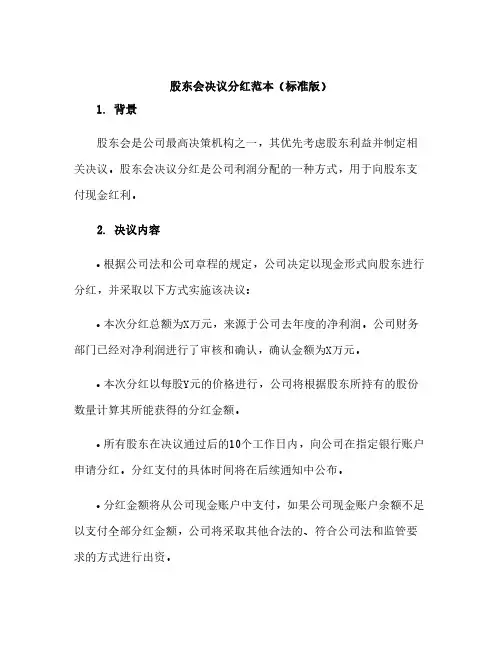 股东会决议分红范本（标准版）

1. 背景

股东会是公司最高决策机构之一，其优先考虑股东利益并制定相关决议。股东会决议分红是公司利润分配的一种方式，用于向股东支付现金红利。

2. 决议内容

• 根据公司法和公司章程的规定，公司决定以现金形式向股东进行分红，并采取以下方式实施该决议：

• 本次分红总额为X万元，来源于公司去年度的净利润。公司财务部门已经对净利润进行了审核和确认，确认金额为X万元。

• 本次分红以每股Y元的价格进行，公司将根据股东所持有的股份数量计算其所能获得的分红金额。

• 所有股东在决议通过后的10个工作日内，向公司在指定银行账户申请分红。分红支付的具体时间将在后续通知中公布。

• 分红金额将从公司现金账户中支付，如果公司现金账户余额不足以支付全部分红金额，公司将采取其他合法的、符合公司法和监管要求的方式进行出资。